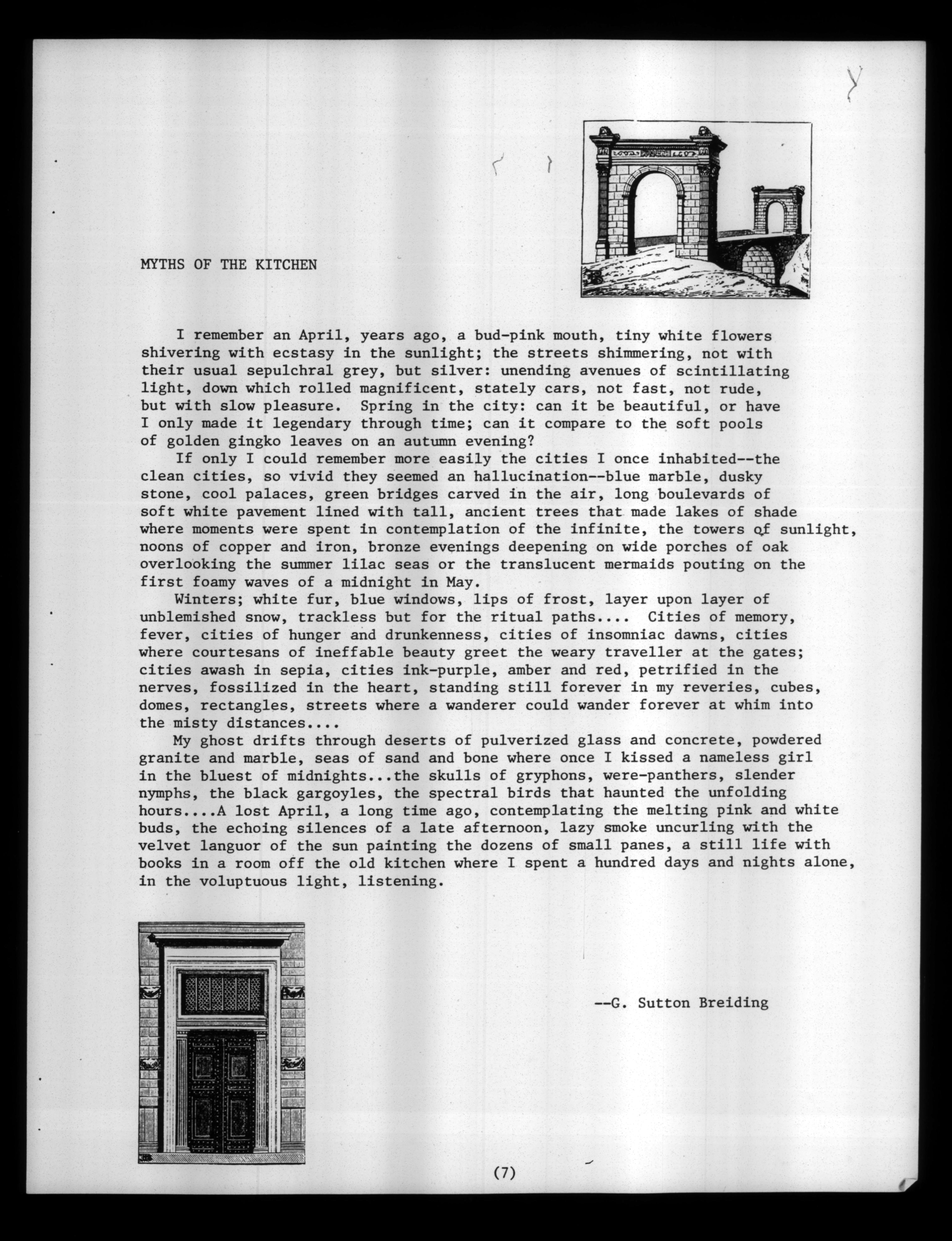 MYTHS OF THE KITCHEN

I remember an April, years ago, a bud-pink mouth, tiny white flowers shivering with ecstasy in the sunlight; the streets shimmering, not with their usual sepulchral grey, but silver: unending avenues of scintillating light, down which rolled magnificent, stately cars, not fast, not rude, but with slow pleasure. Spring in the city: can it be beautiful, or have I only made it legendary through time; can it compare to the soft pools of golden gingko leaves on an autumn evening?

If only I could remember more easily the cities I once inhabited--the clean cities, so vivid they seemed an hallucination--blue marble, dusky stone, cool palaces, green bridges carved in the air, long boulevards of soft white pavement lined with tall, ancient trees that made lakes of shade where moments were spent in contemplation of the infinite, the towers of sunlight, noons of copper and iron, bronze evenings deepening on wide porches of oak overlooking the summer lilac seas or the translucent mermaids pouting on the first foamy waves of a midnight in May.

Winters; white fur, blue windows, lips of frost, layer upon layer of unblemished snow, trackless but for the ritual paths.... Cities of memory, fever, cities of hunger and drunkenness, cities of insomniac dawns, cities where courtesans of ineffable beauty greet the weary traveller at the gates; cities awash in sepia, cities ink-purple, amber and red, petrified in the nerves, fossilized in the heart, standing still forever in my reveries, cubes, domes, rectangles, streets where a wanderer could wander forever at whim into the misty distances....

My ghost drifts through deserts of pulverized glass and concrete, powdered granite and marble, seas of sand and bone where once I kissed a nameless girl in the bluest of midnights...the skulls of gryphons, were-panthers, slender nymphs, the black gargoyles, the spectral birds that haunted the unfolding hours....A lost April, a long time ago, contemplating the melting pink and white buds, the echoing silences of a late afternoon, lazy smoke uncurling with the velvet languor of the sun painting the dozens of small panes, a still life with books in a room off the old kitchen where I spent a hundred days and nights alone, in the voluptuous light, listening.

--G. Sutton Breiding

(7)